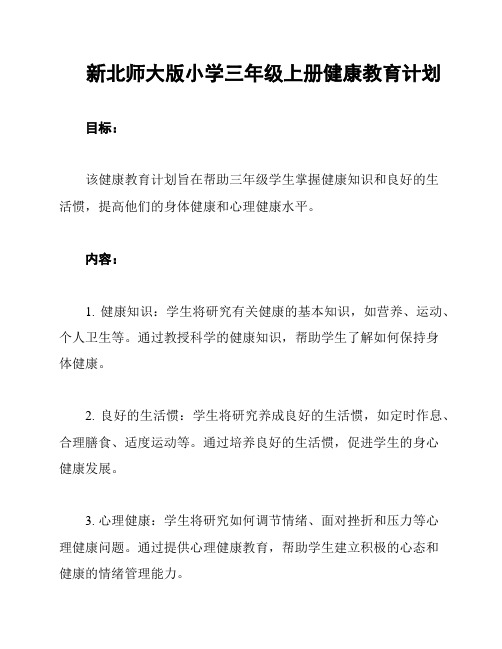 新北师大版小学三年级上册健康教育计划

目标：

该健康教育计划旨在帮助三年级学生掌握健康知识和良好的生活惯，提高他们的身体健康和心理健康水平。

内容：

1. 健康知识：学生将研究有关健康的基本知识，如营养、运动、个人卫生等。通过教授科学的健康知识，帮助学生了解如何保持身体健康。

2. 良好的生活惯：学生将研究养成良好的生活惯，如定时作息、合理膳食、适度运动等。通过培养良好的生活惯，促进学生的身心健康发展。

3. 心理健康：学生将研究如何调节情绪、面对挫折和压力等心理健康问题。通过提供心理健康教育，帮助学生建立积极的心态和健康的情绪管理能力。